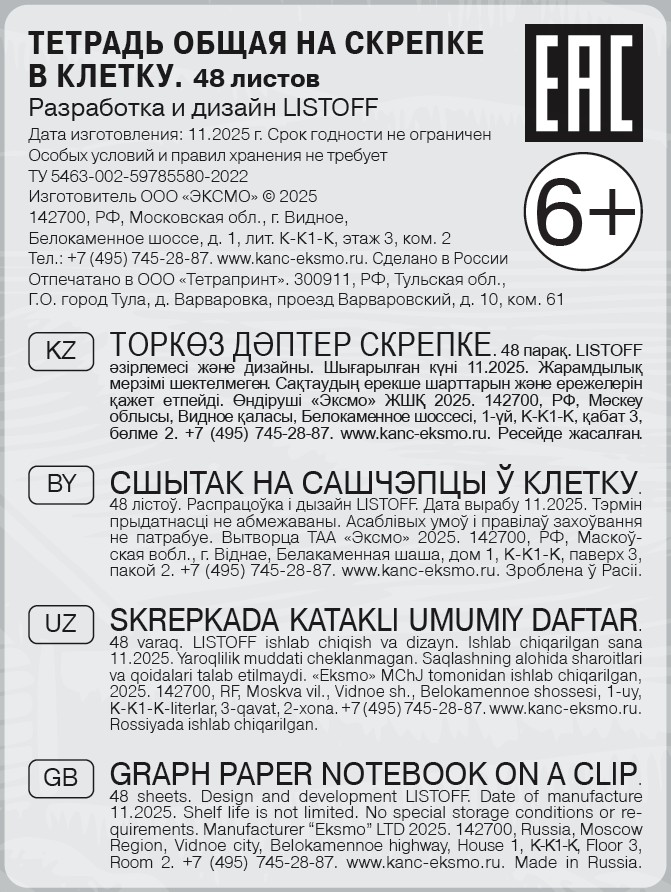 ТЕТРАДЬ ОБЩАЯ НА СКРЕПКЕ В КЛЕТКУ. 48 листов
Разработка и дизайн LISTOFF
Дата изготовления: 11.2025 г. Срок годности не ограничен
Особых условий и правил хранения не требует
ТУ 5463-002-59785580-2022
Изготовитель ООО «ЭКСМО» © 2025
142700, РФ, Московская обл., г. Видное,
Белокаменное шоссе, д. 1, лит. К-К1-К, этаж 3, ком. 2
Тел.: +7 (495) 745-28-87. www.kanc-eksmo.ru. Сделано в России
Отпечатано в ООО «Тетрапринт». 300911, РФ, Тульская обл.,
Г.О. город Тула, д. Варваровка, проезд Варваровский, д. 10, ком. 61

EAC

6+

KZ ТОРКӨЗ ДӘПТЕР СКРЕПКЕ. 48 парақ. LISTOFF әзірлемесі және дизайны. Шығарылған күні 11.2025. Жарамдылық мерзімі шектелмеген. Сақтаудың ерекше шарттарын және ережелерін қажет етпейді. Өндіруші «Эксмо» ЖШҚ 2025. 142700, РФ, Мәскеу облысы, Видное қаласы, Белокаменное шоссесі, 1-үй, К-К1-К, қабат 3, бөлме 2. +7 (495) 745-28-87. www.kanc-eksmo.ru. Ресейде жасалған.

BY СШЫТАК НА САШЧЭПЦЫ Ў КЛЕТКУ. 48 лістоў. Распрацоўка і дызайн LISTOFF. Дата вырабу 11.2025. Тэрмін прыдатнасці не абмежаваны. Асаблівых умоў і правілаў захоўвання не патрабуе. Вытворца ТАА «Эксмо» 2025. 142700, РФ, Маскоўская вобл., г. Віднае, Белакаменная шаша, дом 1, К-К1-К, паверх 3, пакой 2. +7 (495) 745-28-87. www.kanc-eksmo.ru. Зроблена ў Расіі.

UZ SKREPKADA KATAKLI UMUMIY DAFTAR. 48 varaq. LISTOFF ishlab chiqish va dizayn. Ishlab chiqarilgan sana 11.2025. Yaroqlilik muddati cheklanmagan. Saqlashning alohida sharoitlari va qoidalari talab etilmaydi. «Eksmo» MChJ tomonidan ishlab chiqarilgan, 2025. 142700, RF, Moskva vil., Vidnoe sh., Belokamennoe shossesi, 1-uy, K-K1-K-literlar, 3-qavat, 2-xona. +7 (495) 745-28-87. www.kanc-eksmo.ru. Rossiyada ishlab chiqarilgan.

GB GRAPH PAPER NOTEBOOK ON A CLIP. 48 sheets. Design and development LISTOFF. Date of manufacture 11.2025. Shelf life is not limited. No special storage conditions or requirements. Manufacturer “Eksmo” LTD 2025. 142700, Russia, Moscow Region, Vidnoe city, Belokamennoe highway, House 1, K-K1-K, Floor 3, Room 2. +7 (495) 745-28-87. www.kanc-eksmo.ru. Made in Russia.